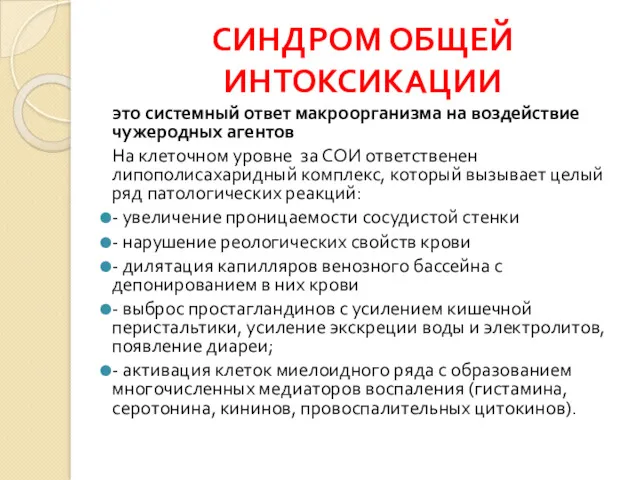 СИНДРОМ ОБЩЕЙ ИНТОКСИКАЦИИ

это системный ответ макроорганизма на воздействие чужеродных агентов

На клеточном уровне за СОИ ответственен липополисахаридный комплекс, который вызывает целый ряд патологических реакций:

- увеличение проницаемости сосудистой стенки
- нарушение реологических свойств крови
- дилятация капилляров венозного бассейна с депонированием в них крови
- выброс простагландинов с усилением кишечной перистальтики, усиление экскреции воды и электролитов, появление диареи;
- активация клеток миелоидного ряда с образованием многочисленных медиаторов воспаления (гистамина, серотонина, кининов, провоспалительных цитокинов).